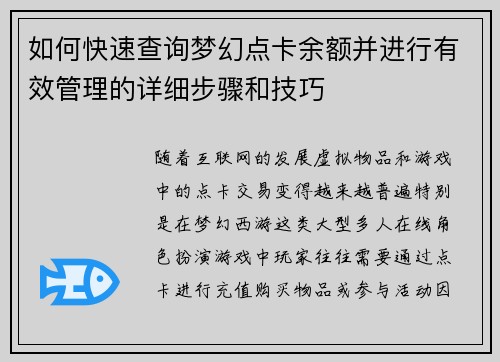 如何快速查询梦幻点卡余额并进行有效管理的详细步骤和技巧

随着互联网的发展虚拟物品和游戏中的点卡交易变得越来越普遍特别是在梦幻西游这类大型多人在线角色扮演游戏中玩家往往需要通过点卡进行充值购买物品或参与活动因